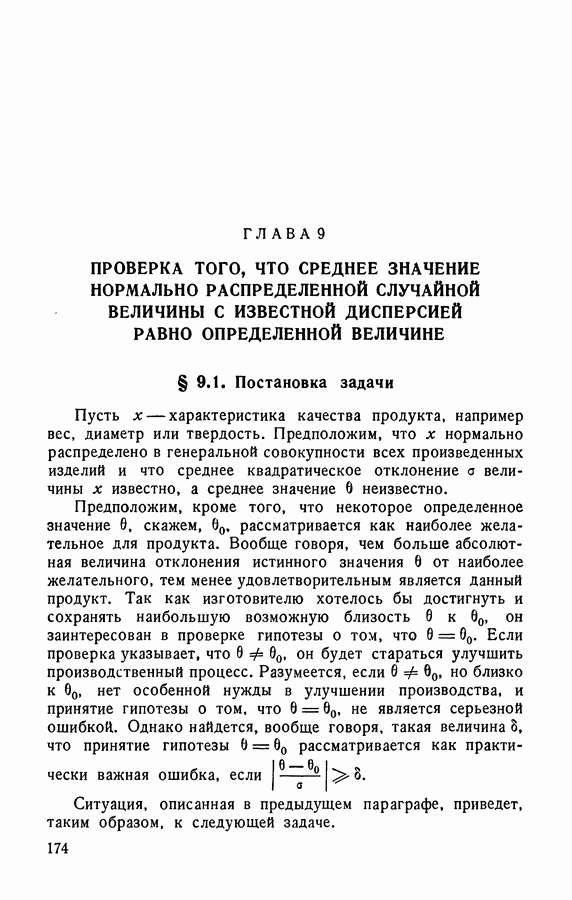 ГЛАВА 9

ПРОВЕРКА ТОГО, ЧТО СРЕДНЕЕ ЗНАЧЕНИЕ НОРМАЛЬНО РАСПРЕДЕЛЕННОЙ СЛУЧАЙНОЙ ВЕЛИЧИНЫ С ИЗВЕСТНОЙ ДИСПЕРСИЕЙ РАВНО ОПРЕДЕЛЕННОЙ ВЕЛИЧИНЕ

§ 9.1. Постановка задачи

Пусть $x$ — характеристика качества продукта, например вес, диаметр или твердость. Предположим, что $x$ нормально распределено в генеральной совокупности всех произведенных изделий и что среднее квадратическое отклонение $\sigma$ величины $x$ известно, а среднее значение $\theta$ неизвестно.

Предположим, кроме того, что некоторое определенное значение $\theta$, скажем, $\theta_0$, рассматривается как наиболее желательное для продукта. Вообще говоря, чем больше абсолютная величина отклонения истинного значения $\theta$ от наиболее желательного, тем менее удовлетворительным является данный продукт. Так как изготовителю хотелось бы достигнуть и сохранять наибольшую возможную близость $\theta$ к $\theta_0$, он заинтересован в проверке гипотезы о том, что $\theta = \theta_0$. Если проверка указывает, что $\theta \neq \theta_0$, он будет стараться улучшить производственный процесс. Разумеется, если $\theta \neq \theta_0$, но близко к $\theta_0$, нет особенной нужды в улучшении производства, и принятие гипотезы о том, что $\theta = \theta_0$, не является серьезной ошибкой. Однако найдется, вообще говоря, такая величина $\delta$, что принятие гипотезы $\theta = \theta_0$ рассматривается как практически важная ошибка, если $\left|\frac{\theta - \theta_0}{\sigma}\right| \geqslant \delta$.

Ситуация, описанная в предыдущем параграфе, приведет, таким образом, к следующей задаче.

174